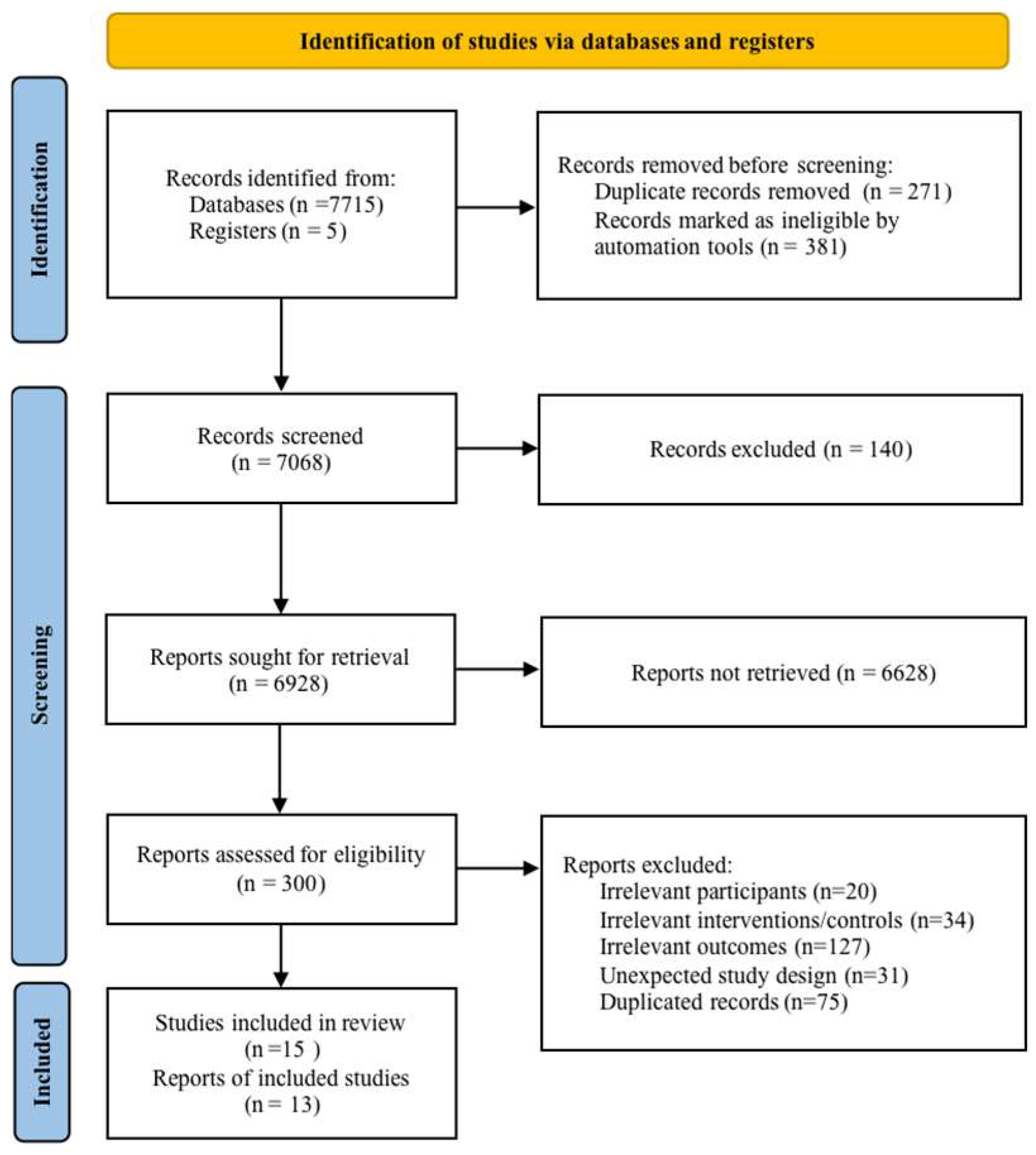 Identification of studies via databases and registers

Identification

Records identified from:
Databases (n =7715)
Registers (n = 5)

Records removed before screening:
Duplicate records removed (n = 271)
Records marked as ineligible by automation tools (n = 381)

Screening

Records screened
(n = 7068)

Records excluded (n = 140)

Reports sought for retrieval
(n = 6928)

Reports not retrieved (n = 6628)

Reports assessed for eligibility
(n = 300)

Reports excluded:
Irrelevant participants (n=20)
Irrelevant interventions/controls (n=34)
Irrelevant outcomes (n=127)
Unexpected study design (n=31)
Duplicated records (n=75)

Included

Studies included in review
(n =15 )
Reports of included studies
(n = 13)